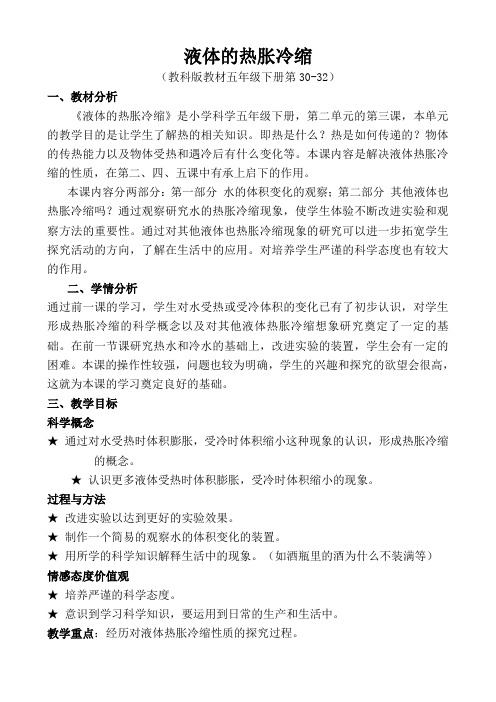 液体的热胀冷缩

（教科版教材五年级下册第 30-32）

一、教材分析

《液体的热胀冷缩》是小学科学五年级下册，第二单元的第三课，本单元的教学目的是让学生了解热的相关知识。即热是什么？热是如何传递的？物体的传热能力以及物体受热和遇冷后有什么变化等。本课内容是解决液体热胀冷缩的性质，在第二、四、五课中有承上启下的作用。

本课内容分两部分：第一部分 水的体积变化的观察；第二部分 其他液体也热胀冷缩吗？通过观察研究水的热胀冷缩现象，使学生体验不断改进实验和观察方法的重要性。通过对其他液体也热胀冷缩现象的研究可以进一步拓宽学生探究活动的方向，了解在生活中的应用。对培养学生严谨的科学态度也有较大的作用。

二、学情分析

通过前一课的学习，学生对水受热或受冷体积的变化已有了初步认识，对学生形成热胀冷缩的科学概念以及对其他液体热胀冷缩想象研究奠定了一定的基础。在前一节课研究热水和冷水的基础上，改进实验的装置，学生会有一定的困难。本课的操作性较强，问题也较为明确，学生的兴趣和探究的欲望会很高，这就为本课的学习奠定良好的基础。

三、教学目标

科学概念

★ 通过对水受热时体积膨胀，受冷时体积缩小这种现象的认识，形成热胀冷缩的概念。

★ 认识更多液体受热时体积膨胀，受冷时体积缩小的现象。

过程与方法

★ 改进实验以达到更好的实验效果。

★ 制作一个简易的观察水的体积变化的装置。

★ 用所学的科学知识解释生活中的现象。（如酒瓶里的酒为什么不装满等）

情感态度价值观

★ 培养严谨的科学态度。

★ 意识到学习科学知识，要运用到日常的生产和生活中。

教学重点：经历对液体热胀冷缩性质的探究过程。